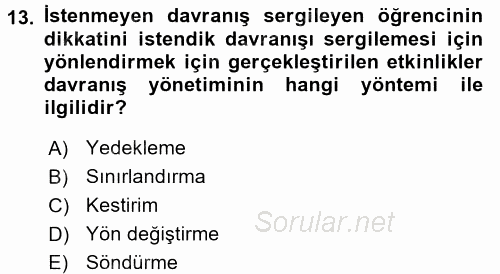 13. İstenmeyen davranış sergileyen öğrencinin dikkatini istendik davranışı sergilemesi için yönlendirmek için gerçekleştirilen etkinlikler davranış yönetiminin hangi yöntemi ile ilgilidir?

A) Yedekleme
B) Sınırlandırma
C) Kestirim
D) Yön değiştirme
E) Söndürme

Sorular.net